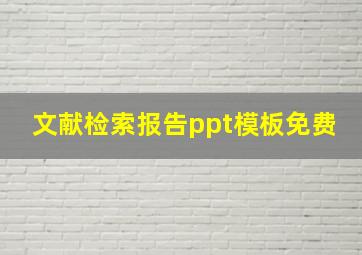 文献检索报告ppt模板免费